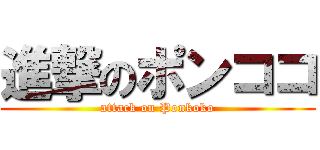 進撃のポンココ

attack on Ponkoko